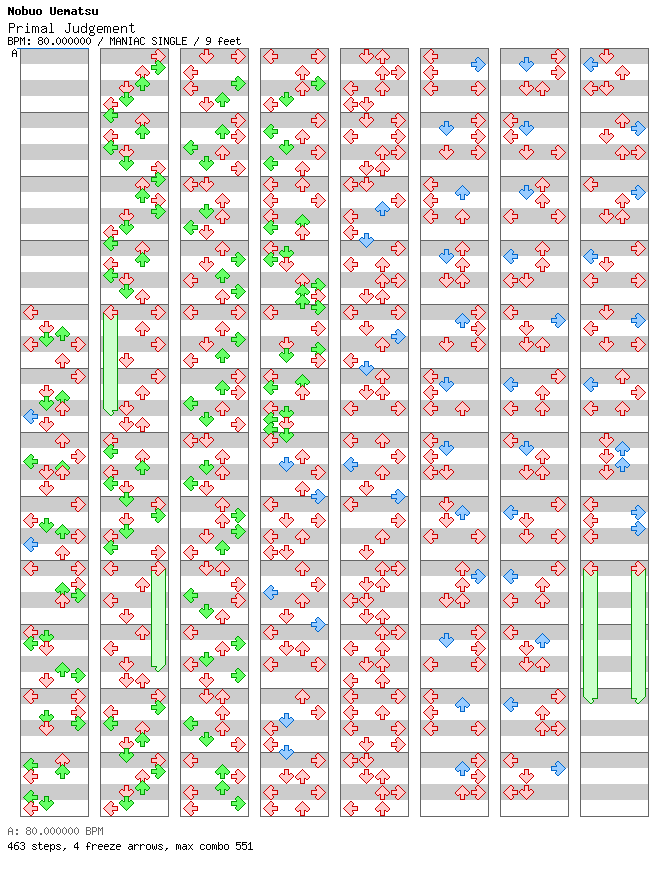 Nobuo Uematsu
Primal Judgement
BPM: 80.000000 / MANIAC SINGLE / 9 feet
A

A: 80.000000 BPM
463 steps, 4 freeze arrows, max combo 551